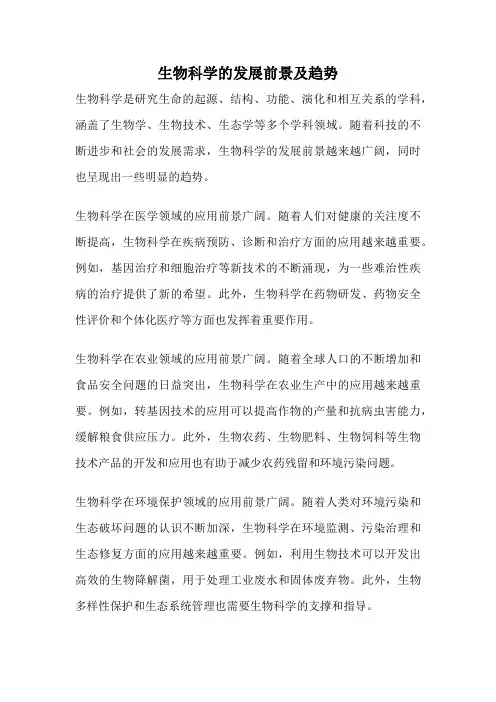 生物科学的发展前景及趋势

生物科学是研究生命的起源、结构、功能、演化和相互关系的学科，涵盖了生物学、生物技术、生态学等多个学科领域。随着科技的不断进步和社会的发展需求，生物科学的发展前景越来越广阔，同时也呈现出一些明显的趋势。

生物科学在医学领域的应用前景广阔。随着人们对健康的关注度不断提高，生物科学在疾病预防、诊断和治疗方面的应用越来越重要。例如，基因治疗和细胞治疗等新技术的不断涌现，为一些难治性疾病的治疗提供了新的希望。此外，生物科学在药物研发、药物安全性评价和个体化医疗等方面也发挥着重要作用。

生物科学在农业领域的应用前景广阔。随着全球人口的不断增加和食品安全问题的日益突出，生物科学在农业生产中的应用越来越重要。例如，转基因技术的应用可以提高作物的产量和抗病虫害能力，缓解粮食供应压力。此外，生物农药、生物肥料、生物饲料等生物技术产品的开发和应用也有助于减少农药残留和环境污染问题。

生物科学在环境保护领域的应用前景广阔。随着人类对环境污染和生态破坏问题的认识不断加深，生物科学在环境监测、污染治理和生态修复方面的应用越来越重要。例如，利用生物技术可以开发出高效的生物降解菌，用于处理工业废水和固体废弃物。此外，生物多样性保护和生态系统管理也需要生物科学的支撑和指导。